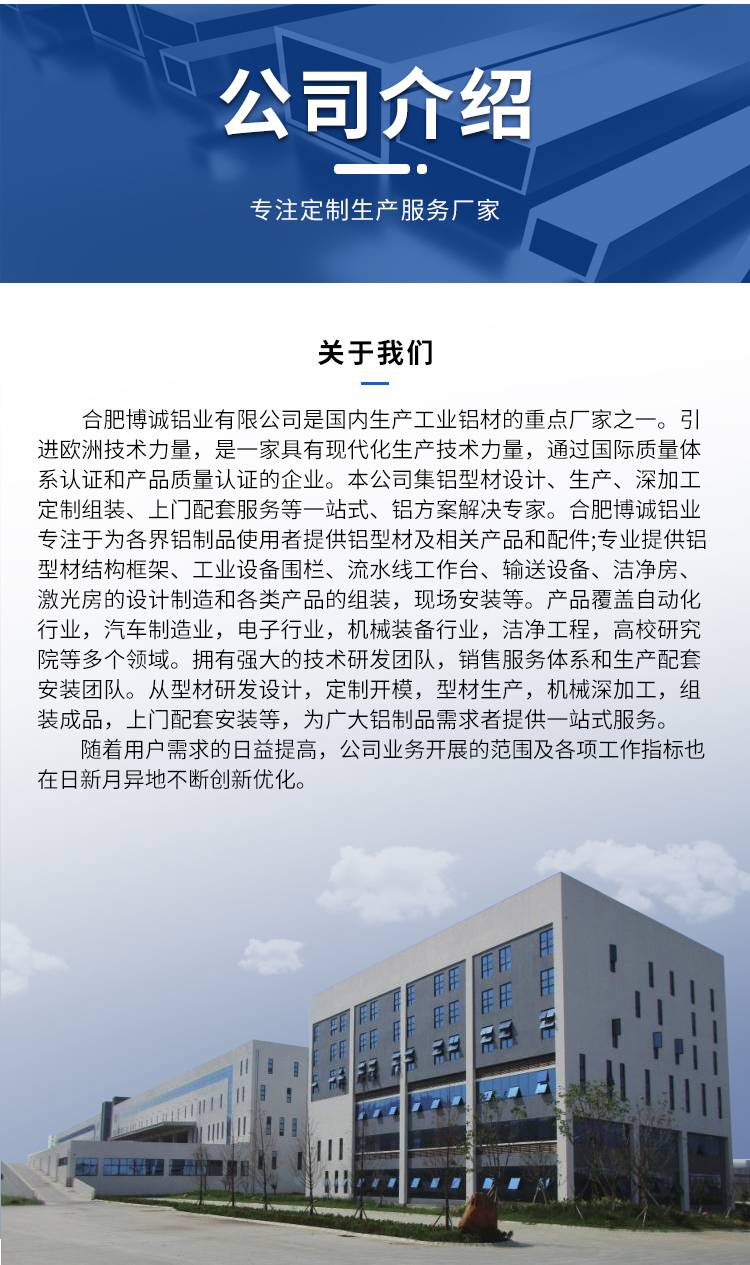 公司介绍

专注定制生产服务厂家

关于我们

合肥博诚铝业有限公司是国内生产工业铝材的重点厂家之一。引进欧洲技术力量，是一家具有现代化生产技术力量，通过国际质量体系认证和产品质量认证的企业。本公司集铝型材设计、生产、深加工定制组装、上门配套服务等一站式、铝方案解决专家。合肥博诚铝业专注于为各界铝制品使用者提供铝型材及相关产品和配件;专业提供铝型材结构框架、工业设备围栏、流水线工作台、输送设备、洁净房、激光房的设计制造和各类产品的组装，现场安装等。产品覆盖自动化行业，汽车制造业，电子行业，机械装备行业，洁净工程，高校研究院等多个领域。拥有强大的技术研发团队，销售服务体系和生产配套安装团队。从型材研发设计，定制开模，型材生产，机械深加工，组装成品，上门配套安装等，为广大铝制品需求者提供一站式服务。

随着用户需求的日益提高，公司业务开展的范围及各项工作指标也在日新月异地不断创新优化。